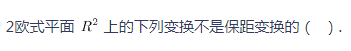 2欧式平面 $R^2$ 上的下列变换不是保距变换的（　）.